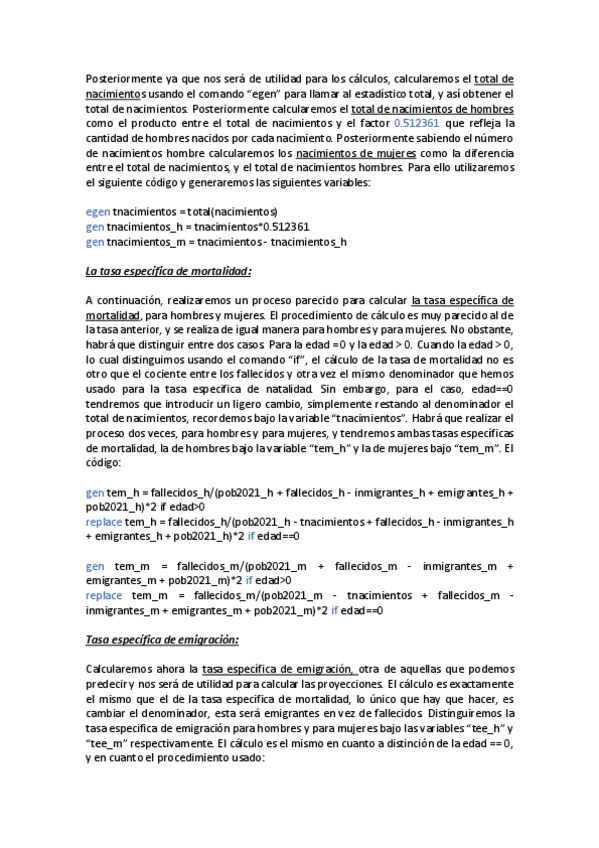 Posteriormente ya que nos será de utilidad para los cálculos, calcularemos el total de nacimientos usando el comando "egen" para llamar al estadístico total, y así obtener el total de nacimientos. Posteriormente calcularemos el total de nacimientos de hombres como el producto entre el total de nacimientos y el factor 0.512361 que refleja la cantidad de hombres nacidos por cada nacimiento. Posteriormente sabiendo el número de nacimientos hombre calcularemos los nacimientos de mujeres como la diferencia entre el total de nacimientos, y el total de nacimientos hombres. Para ello utilizaremos el siguiente código y generaremos las siguientes variables:

egen tnacimientos = total(nacimientos)
gen tnacimientos_h = tnacimientos*0.512361
gen tnacimientos_m = tnacimientos - tnacimientos_h

La tasa específica de mortalidad:

A continuación, realizaremos un proceso parecido para calcular la tasa específica de mortalidad, para hombres y mujeres. El procedimiento de cálculo es muy parecido al de la tasa anterior, y se realiza de igual manera para hombres y para mujeres. No obstante, habrá que distinguir entre dos casos. Para la edad =0 y la edad > 0. Cuando la edad > 0, lo cual distinguimos usando el comando "if", el cálculo de la tasa de mortalidad no es otro que el cociente entre los fallecidos y otra vez el mismo denominador que hemos usado para la tasa específica de natalidad. Sin embargo, para el caso, edad==0 tendremos que introducir un ligero cambio, simplemente restando al denominador el total de nacimientos, recordemos bajo la variable "tnacimientos". Habrá que realizar el proceso dos veces, para hombres y para mujeres, y tendremos ambas tasas específicas de mortalidad, la de hombres bajo la variable "tem_h" y la de mujeres bajo "tem_m". El código:

gen tem_h = fallecidos_h/(pob2021_h + fallecidos_h - inmigrantes_h + emigrantes_h + pob2021_h)*2 if edad>0
replace tem_h = fallecidos_h/(pob2021_h - tnacimientos + fallecidos_h - inmigrantes_h + emigrantes_h + pob2021_h)*2 if edad==0

gen tem_m = fallecidos_m/(pob2021_m + fallecidos_m - inmigrantes_m + emigrantes_m + pob2021_m)*2 if edad>0
replace tem_m = fallecidos_m/(pob2021_m - tnacimientos + fallecidos_m - inmigrantes_m + emigrantes_m + pob2021_m)*2 if edad==0

Tasa específica de emigración:

Calcularemos ahora la tasa específica de emigración, otra de aquellas que podemos predecir y nos será de utilidad para calcular las proyecciones. El cálculo es exactamente el mismo que el de la tasa específica de mortalidad, lo único que hay que hacer, es cambiar el denominador, esta será emigrantes en vez de fallecidos. Distinguiremos la tasa específica de emigración para hombres y para mujeres bajo las variables "tee_h" y "tee_m" respectivamente. El cálculo es el mismo en cuanto a distinción de la edad == 0, y en cuanto el procedimiento usado: